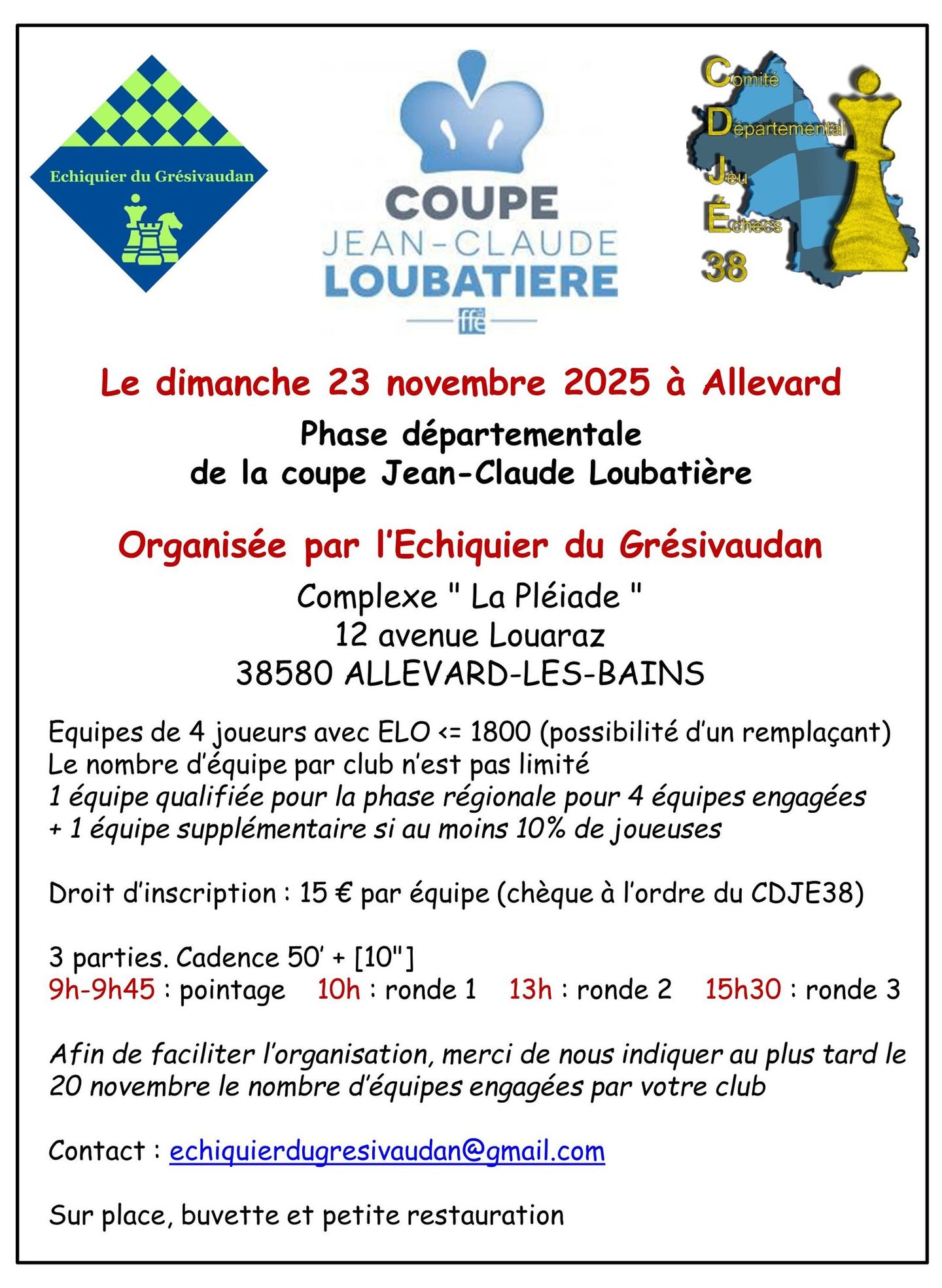 Echiquier du Grésivaudan

COUPE
JEAN-CLAUDE
LOUBATIERE
ffe

Comité
Départemental
Jeu
Échecs
38

Le dimanche 23 novembre 2025 à Allevard

Phase départementale
de la coupe Jean-Claude Loubatière

Organisée par l'Echiquier du Grésivaudan

Complexe " La Pléiade "
12 avenue Louaraz
38580 ALLEVARD-LES-BAINS

Equipes de 4 joueurs avec ELO <= 1800 (possibilité d'un remplaçant)
Le nombre d'équipe par club n'est pas limité
1 équipe qualifiée pour la phase régionale pour 4 équipes engagées
+ 1 équipe supplémentaire si au moins 10% de joueuses

Droit d'inscription : 15 € par équipe (chèque à l'ordre du CDJE38)

3 parties. Cadence 50' + [10"]
9h-9h45 : pointage 10h : ronde 1 13h : ronde 2 15h30 : ronde 3

Afin de faciliter l'organisation, merci de nous indiquer au plus tard le 20 novembre le nombre d'équipes engagées par votre club

Contact : echiquierdugresivaudan@gmail.com

Sur place, buvette et petite restauration